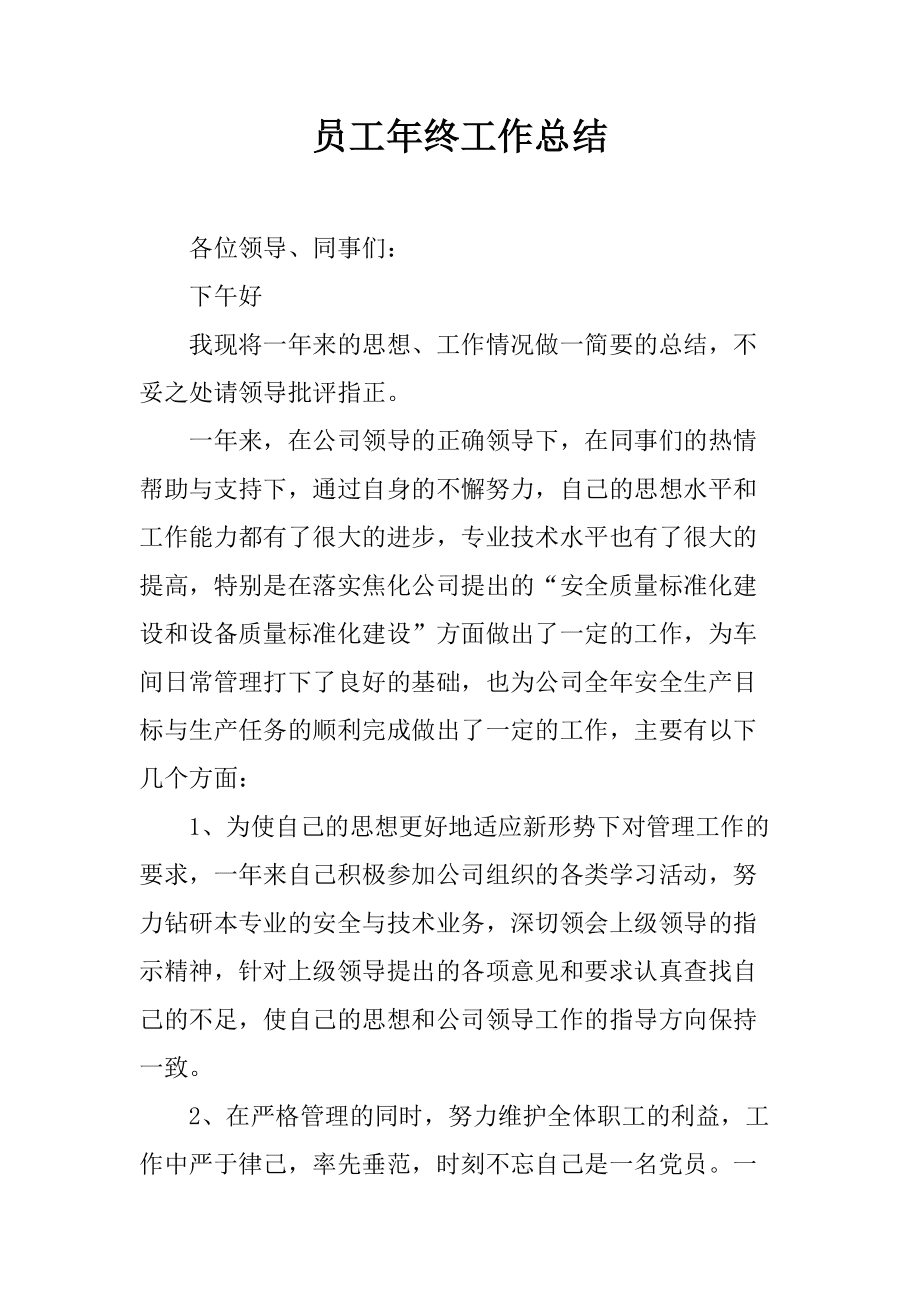 员工年终工作总结

各位领导、同事们：

下午好

我现将一年来的思想、工作情况做一简要的总结，不妥之处请领导批评指正。

一年来，在公司领导的正确领导下，在同事们的热情帮助与支持下，通过自身的不懈努力，自己的思想水平和工作能力都有了很大的进步，专业技术水平也有了很大的提高，特别是在落实焦化公司提出的“安全质量标准化建设和设备质量标准化建设”方面做出了一定的工作，为车间日常管理打下了良好的基础，也为公司全年安全生产目标与生产任务的顺利完成做出了一定的工作，主要有以下几个方面：

1、为使自己的思想更好地适应新形势下对管理工作的要求，一年来自己积极参加公司组织的各类学习活动，努力钻研本专业的安全与技术业务，深切领会上级领导的指示精神，针对上级领导提出的各项意见和要求认真查找自己的不足，使自己的思想和公司领导工作的指导方向保持一致。

2、在严格管理的同时，努力维护全体职工的利益，工作中严于律己，率先垂范，时刻不忘自己是一名党员。一